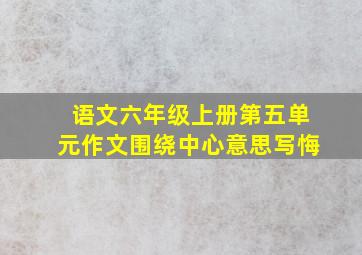 语文六年级上册第五单元作文围绕中心意思写悔